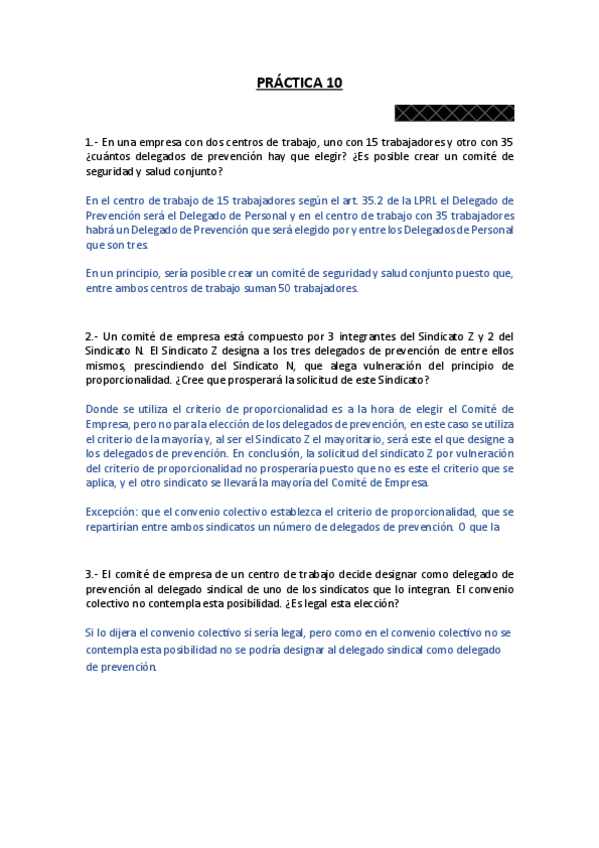 PRÁCTICA 10

1.- En una empresa con dos centros de trabajo, uno con 15 trabajadores y otro con 35 ¿cuántos delegados de prevención hay que elegir? ¿Es posible crear un comité de seguridad y salud conjunto?

En el centro de trabajo de 15 trabajadores según el art. 35.2 de la LPRL el Delegado de Prevención será el Delegado de Personal y en el centro de trabajo con 35 trabajadores habrá un Delegado de Prevención que será elegido por y entre los Delegados de Personal que son tres.

En un principio, sería posible crear un comité de seguridad y salud conjunto puesto que, entre ambos centros de trabajo suman 50 trabajadores.

2.- Un comité de empresa está compuesto por 3 integrantes del Sindicato Z y 2 del Sindicato N. El Sindicato Z designa a los tres delegados de prevención de entre ellos mismos, prescindiendo del Sindicato N, que alega vulneración del principio de proporcionalidad. ¿Cree que prosperará la solicitud de este Sindicato?

Donde se utiliza el criterio de proporcionalidad es a la hora de elegir el Comité de Empresa, pero no para la elección de los delegados de prevención, en este caso se utiliza el criterio de la mayoría y, al ser el Sindicato Z el mayoritario, será este el que designe a los delegados de prevención. En conclusión, la solicitud del sindicato Z por vulneración del criterio de proporcionalidad no prosperaría puesto que no es este el criterio que se aplica, y el otro sindicato se llevará la mayoría del Comité de Empresa.

Excepción: que el convenio colectivo establezca el criterio de proporcionalidad, que se repartirían entre ambos sindicatos un número de delegados de prevención. O que la

3.- El comité de empresa de un centro de trabajo decide designar como delegado de prevención al delegado sindical de uno de los sindicatos que lo integran. El convenio colectivo no contempla esta posibilidad. ¿Es legal esta elección?

Si lo dijera el convenio colectivo si sería legal, pero como en el convenio colectivo no se contempla esta posibilidad no se podría designar al delegado sindical como delegado de prevención.